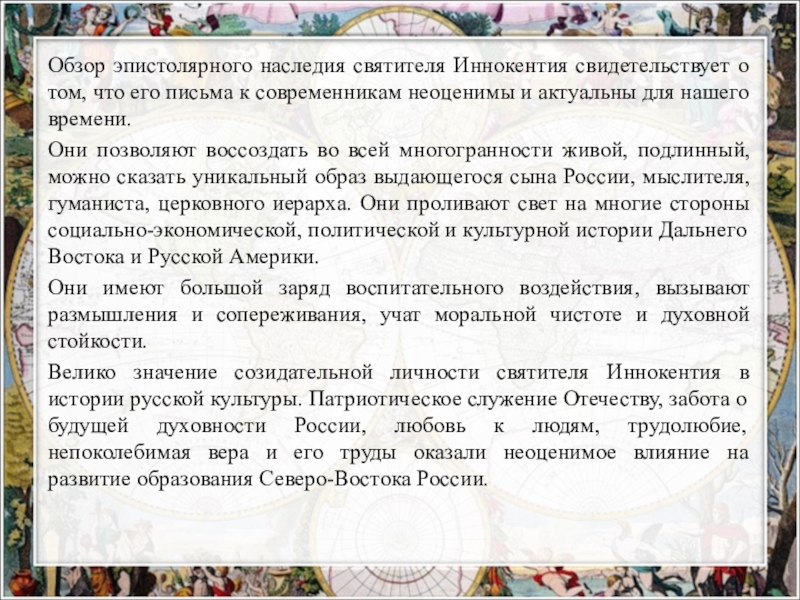 Обзор эпистолярного наследия святителя Иннокентия свидетельствует о том, что его письма к современникам неоценимы и актуальны для нашего времени.

Они позволяют воссоздать во всей многогранности живой, подлинный, можно сказать уникальный образ выдающегося сына России, мыслителя, гуманиста, церковного иерарха. Они проливают свет на многие стороны социально-экономической, политической и культурной истории Дальнего Востока и Русской Америки.

Они имеют большой заряд воспитательного воздействия, вызывают размышления и сопереживания, учат моральной чистоте и духовной стойкости.

Велико значение созидательной личности святителя Иннокентия в истории русской культуры. Патриотическое служение Отечеству, забота о будущей духовности России, любовь к людям, трудолюбие, непоколебимая вера и его труды оказали неоценимое влияние на развитие образования Северо-Востока России.